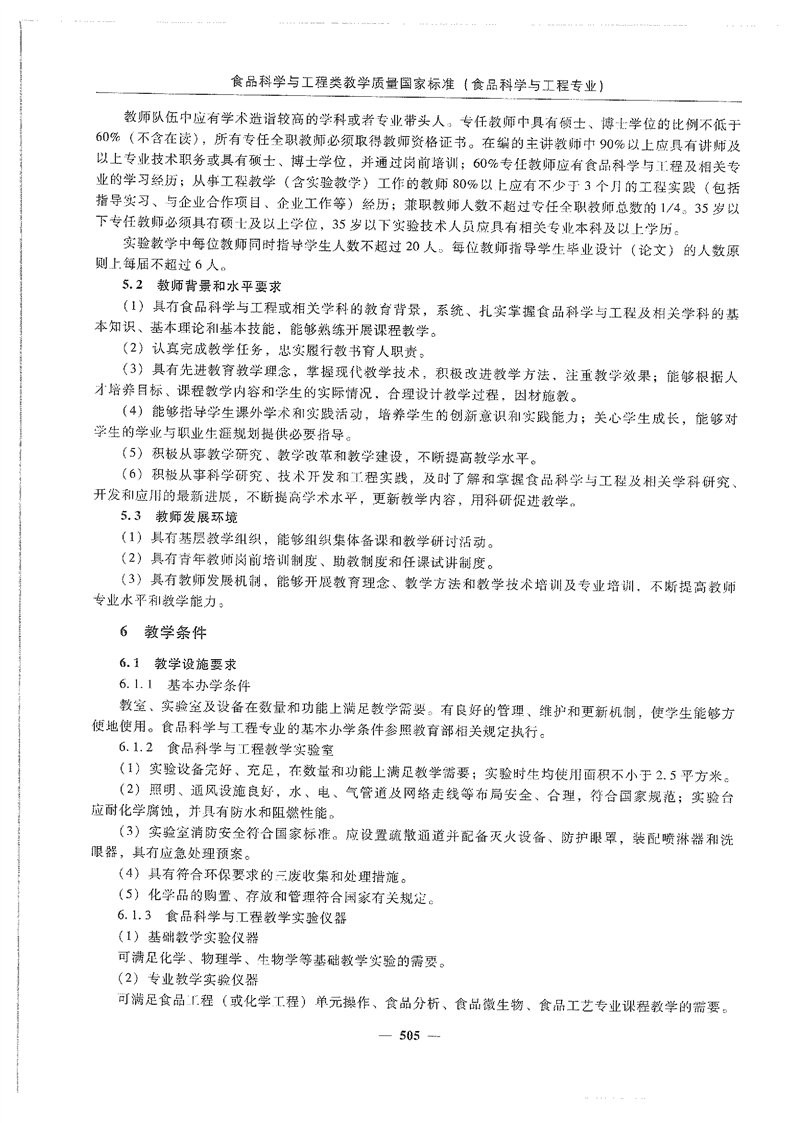 食品科学与工程类教学质量国家标准（食品科学与工程专业）

教师队伍中应有学术造诣较高的学科或者专业带头人。专任教师中具有硕士、博士学位的比例不低于60%（不含在读），所有专任全职教师必须取得教师资格证书。在编的主讲教师中90%以上应具有讲师及以上专业技术职务或具有硕士、博士学位，并通过岗前培训；60%专任教师应有食品科学与工程及相关专业的学习经历；从事工程教学（含实验教学）工作的教师80%以上应有不少于3个月的工程实践（包括指导实习、与企业合作项目、企业工作等）经历；兼职教师人数不超过专任全职教师总数的1/4。35岁以下专任教师必须具有硕士及以上学位，35岁以下实验技术人员应具有相关专业本科及以上学历。

实验教学中每位教师同时指导学生人数不超过20人。每位教师指导学生毕业设计（论文）的人数原则上每届不超过6人。

5.2 教师背景和水平要求

（1）具有食品科学与工程或相关学科的教育背景，系统、扎实掌握食品科学与工程及相关学科的基本知识、基本理论和基本技能，能够熟练开展课程教学。

（2）认真完成教学任务，忠实履行教书育人职责。

（3）具有先进教育教学理念，掌握现代教学技术，积极改进教学方法，注重教学效果；能够根据人才培养目标、课程教学内容和学生的实际情况，合理设计教学过程，因材施教。

（4）能够指导学生课外学术和实践活动，培养学生的创新意识和实践能力；关心学生成长，能够对学生的学业与职业生涯规划提供必要指导。

（5）积极从事教学研究、教学改革和教学建设，不断提高教学水平。

（6）积极从事科学研究、技术开发和工程实践，及时了解和掌握食品科学与工程及相关学科研究、开发和应用的最新进展，不断提高学术水平，更新教学内容，用科研促进教学。

5.3 教师发展环境

（1）具有基层教学组织，能够组织集体备课和教学研讨活动。

（2）具有青年教师岗前培训制度、助教制度和任课试讲制度。

（3）具有教师发展机制，能够开展教育理念、教学方法和教学技术培训及专业培训，不断提高教师专业水平和教学能力。

6 教学条件

6.1 教学设施要求

6.1.1 基本办学条件

教室、实验室及设备在数量和功能上满足教学需要。有良好的管理、维护和更新机制，使学生能够方便地使用。食品科学与工程专业的基本办学条件参照教育部相关规定执行。

6.1.2 食品科学与工程教学实验室

（1）实验设备完好、充足，在数量和功能上满足教学需要；实验时生均使用面积不小于2.5平方米。

（2）照明、通风设施良好，水、电、气管道及网络走线等布局安全、合理，符合国家规范；实验台应耐化学腐蚀，并具有防水和阻燃性能。

（3）实验室消防安全符合国家标准。应设置疏散通道并配备灭火设备、防护眼罩，装配喷淋器和洗眼器，具有应急处理预案。

（4）具有符合环保要求的三废收集和处理措施。

（5）化学品的购置、存放和管理符合国家有关规定。

6.1.3 食品科学与工程教学实验仪器

（1）基础教学实验仪器

可满足化学、物理学、生物学等基础教学实验的需要。

（2）专业教学实验仪器

可满足食品工程（或化学工程）单元操作、食品分析、食品微生物、食品工艺专业课程教学的需要。

— 505 —